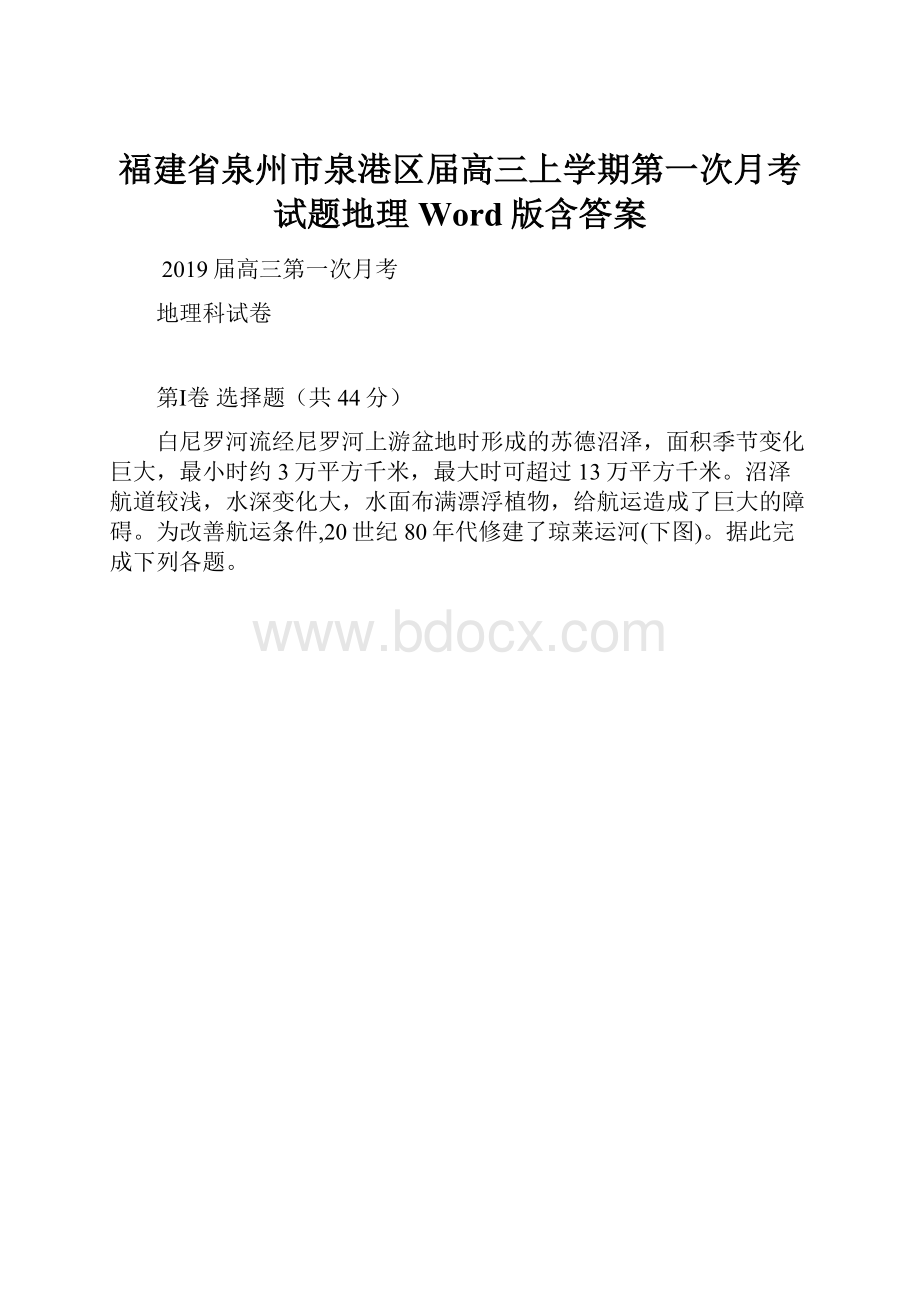 福建省泉州市泉港区届高三上学期第一次月考试题地理 Word 版含答案

2019 届高三第一次月考

地理科试卷

第I卷 选择题（共 44 分）

白尼罗河流经尼罗河上游盆地时形成的苏德沼泽，面积季节变化巨大，最小时约 3 万平方千米，最大时可超过 13 万平方千米。沼泽航道较浅，水深变化大，水面布满漂浮植物，给航运造成了巨大的障碍。为改善航运条件,20 世纪 80 年代修建了琼莱运河(下图)。据此完成下列各题。

www.bdocx.com